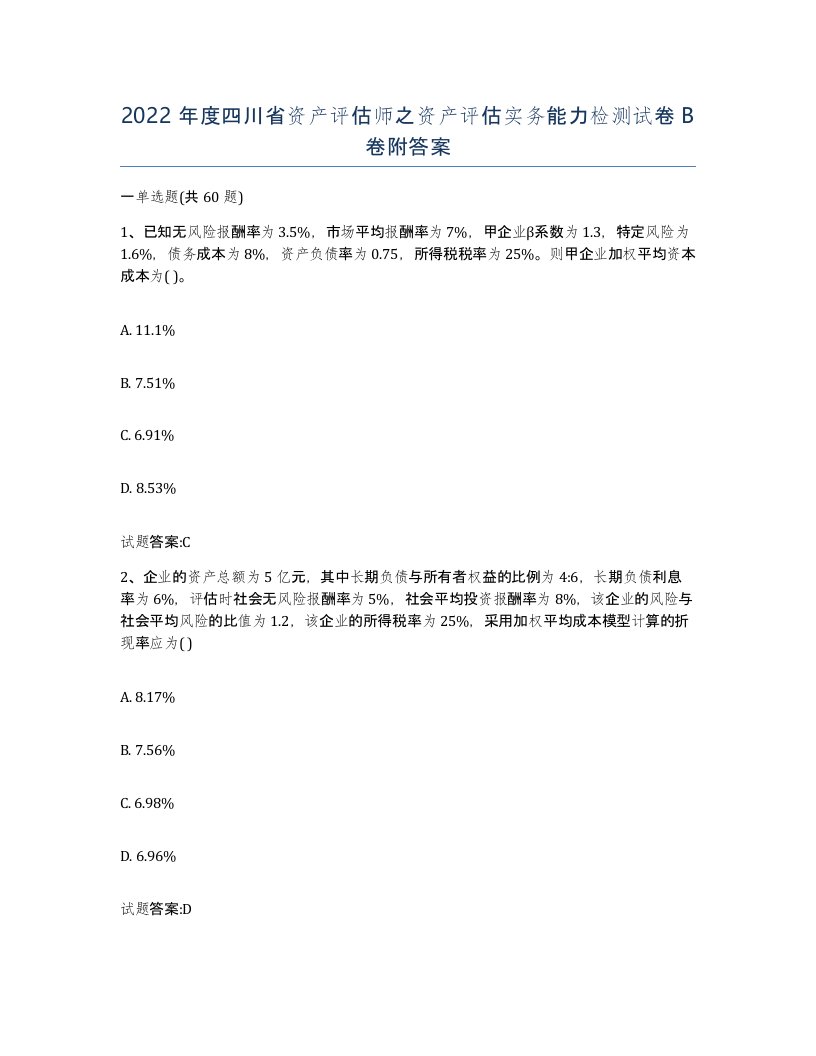 2022 年度四川省资产评估师之资产评估实务能力检测试卷 B 卷附答案

一单选题(共 60 题)

1、已知无风险报酬率为 3.5%，市场平均报酬率为 7%，甲企业β系数为 1.3，特定风险为 1.6%，债务成本为 8%，资产负债率为 0.75，所得税税率为 25%。则甲企业加权平均资本成本为( )。

A. 11.1%

B. 7.51%

C. 6.91%

D. 8.53%

试题答案:C

2、企业的资产总额为 5 亿元，其中长期负债与所有者权益的比例为 4:6，长期负债利息率为 6%，评估时社会无风险报酬率为 5%，社会平均投资报酬率为 8%，该企业的风险与社会平均风险的比值为 1.2，该企业的所得税率为 25%，采用加权平均成本模型计算的折现率应为( )

A. 8.17%

B. 7.56%

C. 6.98%

D. 6.96%

试题答案:D